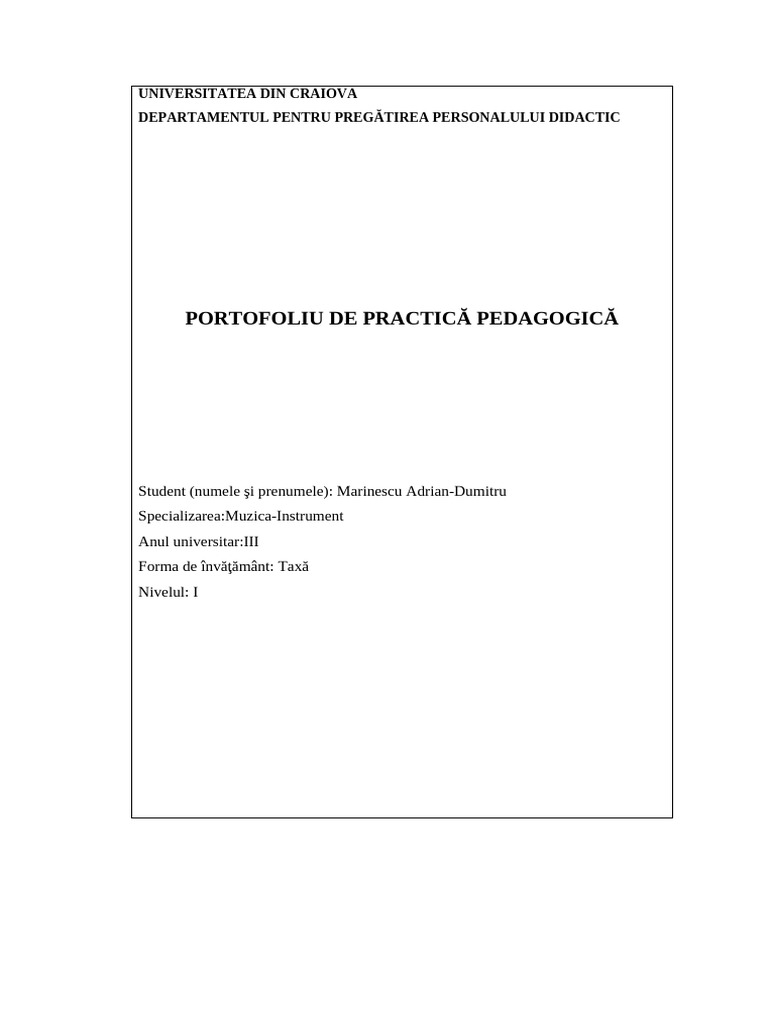 UNIVERSITATEA DIN CRAIOVA
DEPARTAMENTUL PENTRU PREGĂTIREA PERSONALULUI DIDACTIC

PORTOFOLIU DE PRACTICĂ PEDAGOGICĂ

Student (numele şi prenumele): Marinescu Adrian-Dumitru
Specializarea:Muzica-Instrument
Anul universitar:III
Forma de învăţământ: Taxă
Nivelul: I